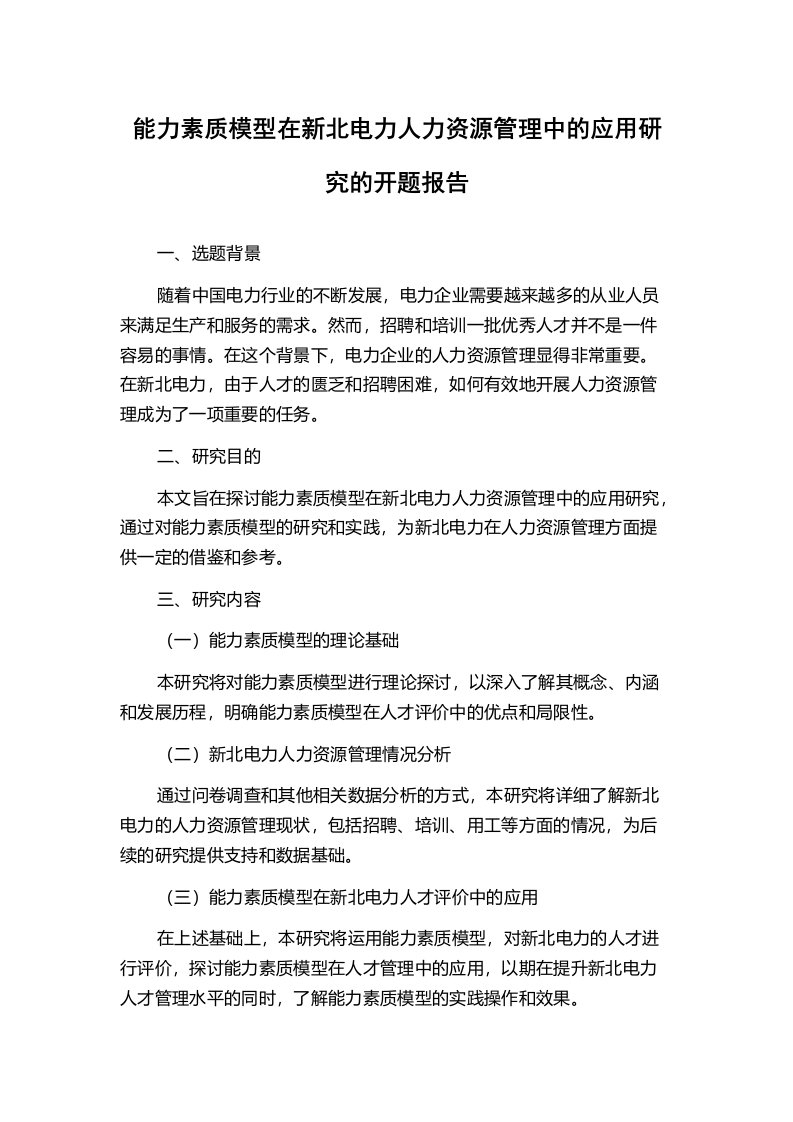 能力素质模型在新北电力人力资源管理中的应用研究的开题报告

一、选题背景

随着中国电力行业的不断发展，电力企业需要越来越多的从业人员来满足生产和服务的需求。然而，招聘和培训一批优秀人才并不是一件容易的事情。在这个背景下，电力企业的人力资源管理显得非常重要。在新北电力，由于人才的匮乏和招聘困难，如何有效地开展人力资源管理成为了一项重要的任务。

二、研究目的

本文旨在探讨能力素质模型在新北电力人力资源管理中的应用研究，通过对能力素质模型的研究和实践，为新北电力在人力资源管理方面提供一定的借鉴和参考。

三、研究内容

（一）能力素质模型的理论基础

本研究将对能力素质模型进行理论探讨，以深入了解其概念、内涵和发展历程，明确能力素质模型在人才评价中的优点和局限性。

（二）新北电力人力资源管理情况分析

通过问卷调查和其他相关数据分析的方式，本研究将详细了解新北电力的人力资源管理现状，包括招聘、培训、用工等方面的情况，为后续的研究提供支持和数据基础。

（三）能力素质模型在新北电力人才评价中的应用

在上述基础上，本研究将运用能力素质模型，对新北电力的人才进行评价，探讨能力素质模型在人才管理中的应用，以期在提升新北电力人才管理水平的同时，了解能力素质模型的实践操作和效果。